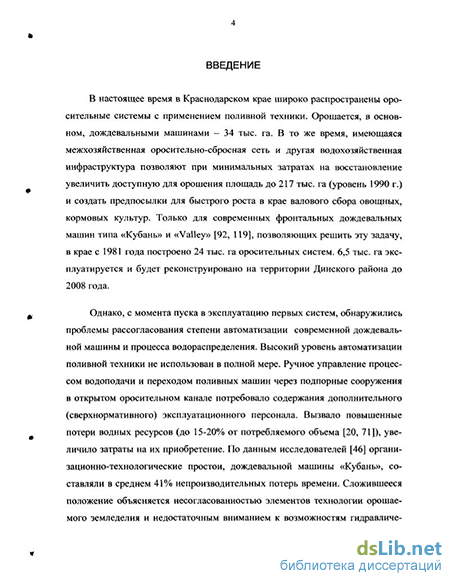 4

ВВЕДЕНИЕ

В настоящее время в Краснодарском крае широко распространены оросительные системы с применением поливной техники. Орошается, в основном, дождевальными машинами – 34 тыс. га. В то же время, имеющаяся межхозяйственная оросительно-сбросная сеть и другая водохозяйственная инфраструктура позволяют при минимальных затратах на восстановление увеличить доступную для орошения площадь до 217 тыс. га (уровень 1990 г.) и создать предпосылки для быстрого роста в крае валового сбора овощных, кормовых культур. Только для современных фронтальных дождевальных машин типа «Кубань» и «Valley» [92, 119], позволяющих решить эту задачу, в крае с 1981 года построено 24 тыс. га оросительных систем. 6,5 тыс. га эксплуатируется и будет реконструировано на территории Динского района до 2008 года.

Однако, с момента пуска в эксплуатацию первых систем, обнаружились проблемы рассогласования степени автоматизации современной дождевальной машины и процесса водораспределения. Высокий уровень автоматизации поливной техники не использован в полной мере. Ручное управление процессом водоподачи и переходом поливных машин через подпорные сооружения в открытом оросительном канале потребовало содержания дополнительного (сверхнормативного) эксплуатационного персонала. Вызвало повышенные потери водных ресурсов (до 15-20% от потребляемого объема [20, 71]), увеличило затраты на их приобретение. По данным исследователей [46] организационно-технологические простои, дождевальной машины «Кубань», составляли в среднем 41% непроизводительных потерь времени. Сложившееся положение объясняется несогласованностью элементов технологии орошаемого земледелия и недостаточным вниманием к возможностям гидравличе-

dsLib.net
библиотека диссертаций